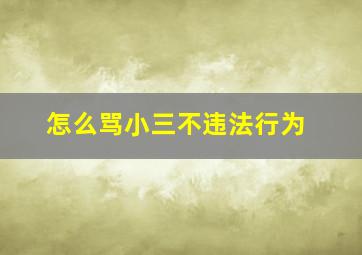 怎么骂小三不违法行为